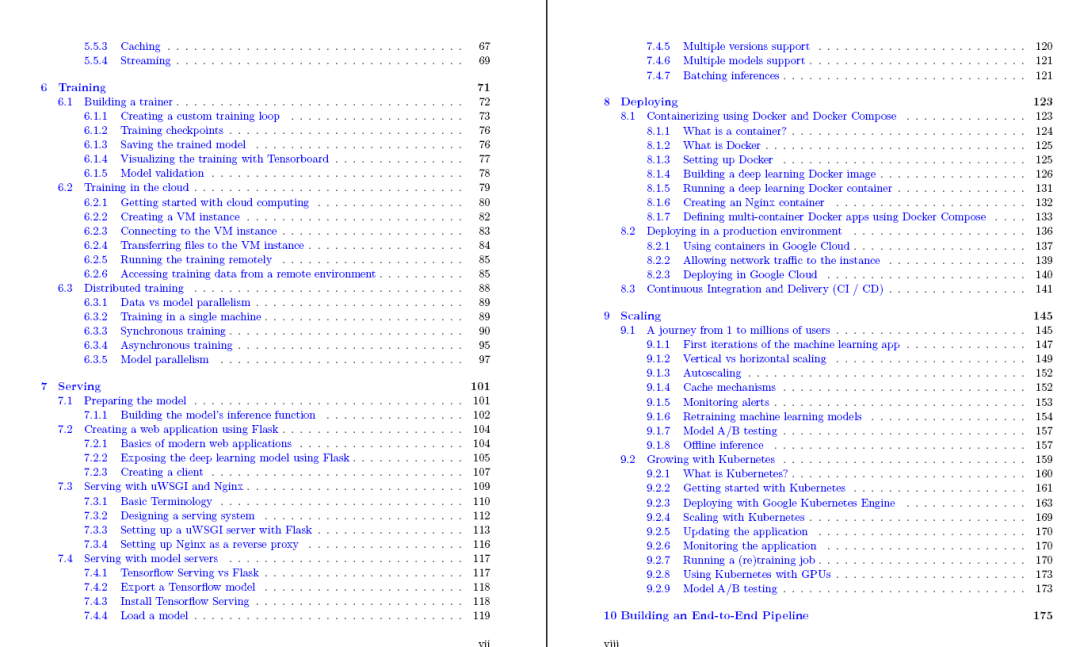 5.5.3 Caching 67
5.5.4 Streaming 69

6 Training 71
6.1 Building a trainer 72
6.1.1 Creating a custom training loop 73
6.1.2 Training checkpoints 76
6.1.3 Saving the trained model 76
6.1.4 Visualizing the training with Tensorboard 77
6.1.5 Model validation 78
6.2 Training in the cloud 79
6.2.1 Getting started with cloud computing 80
6.2.2 Creating a VM instance 82
6.2.3 Connecting to the VM instance 83
6.2.4 Transferring files to the VM instance 84
6.2.5 Running the training remotely 85
6.2.6 Accessing training data from a remote environment 85
6.3 Distributed training 88
6.3.1 Data vs model parallelism 89
6.3.2 Training in a single machine 89
6.3.3 Synchronous training 90
6.3.4 Asynchronous training 95
6.3.5 Model parallelism 97

7 Serving 101
7.1 Preparing the model 101
7.1.1 Building the model's inference function 102
7.2 Creating a web application using Flask 104
7.2.1 Basics of modern web applications 104
7.2.2 Exposing the deep learning model using Flask 105
7.2.3 Creating a client 107
7.3 Serving with uWSGI and Nginx 109
7.3.1 Basic Terminology 110
7.3.2 Designing a serving system 112
7.3.3 Setting up a uWSGI server with Flask 113
7.3.4 Setting up Nginx as a reverse proxy 116
7.4 Serving with model servers 117
7.4.1 Tensorflow Serving vs Flask 117
7.4.2 Export a Tensorflow model 118
7.4.3 Install Tensorflow Serving 118
7.4.4 Load a model 119

vii

7.4.5 Multiple versions support 120
7.4.6 Multiple models support 121
7.4.7 Batching inferences 121

8 Deploying 123
8.1 Containerizing using Docker and Docker Compose 123
8.1.1 What is a container? 124
8.1.2 What is Docker 125
8.1.3 Setting up Docker 125
8.1.4 Building a deep learning Docker image 126
8.1.5 Running a deep learning Docker container 131
8.1.6 Creating an Nginx container 132
8.1.7 Defining multi-container Docker apps using Docker Compose 133
8.2 Deploying in a production environment 136
8.2.1 Using containers in Google Cloud 137
8.2.2 Allowing network traffic to the instance 139
8.2.3 Deploying in Google Cloud 140
8.3 Continuous Integration and Delivery (CI / CD) 141

9 Scaling 145
9.1 A journey from 1 to millions of users 145
9.1.1 First iterations of the machine learning app 147
9.1.2 Vertical vs horizontal scaling 149
9.1.3 Autoscaling 152
9.1.4 Cache mechanisms 152
9.1.5 Monitoring alerts 153
9.1.6 Retraining machine learning models 154
9.1.7 Model A/B testing 157
9.1.8 Offline inference 157
9.2 Growing with Kubernetes 159
9.2.1 What is Kubernetes? 160
9.2.2 Getting started with Kubernetes 161
9.2.3 Deploying with Google Kubernetes Engine 163
9.2.4 Scaling with Kubernetes 169
9.2.5 Updating the application 170
9.2.6 Monitoring the application 170
9.2.7 Running a (re)training job 170
9.2.8 Using Kubernetes with GPUs 173
9.2.9 Model A/B testing 173

10 Building an End-to-End Pipeline 175

viii